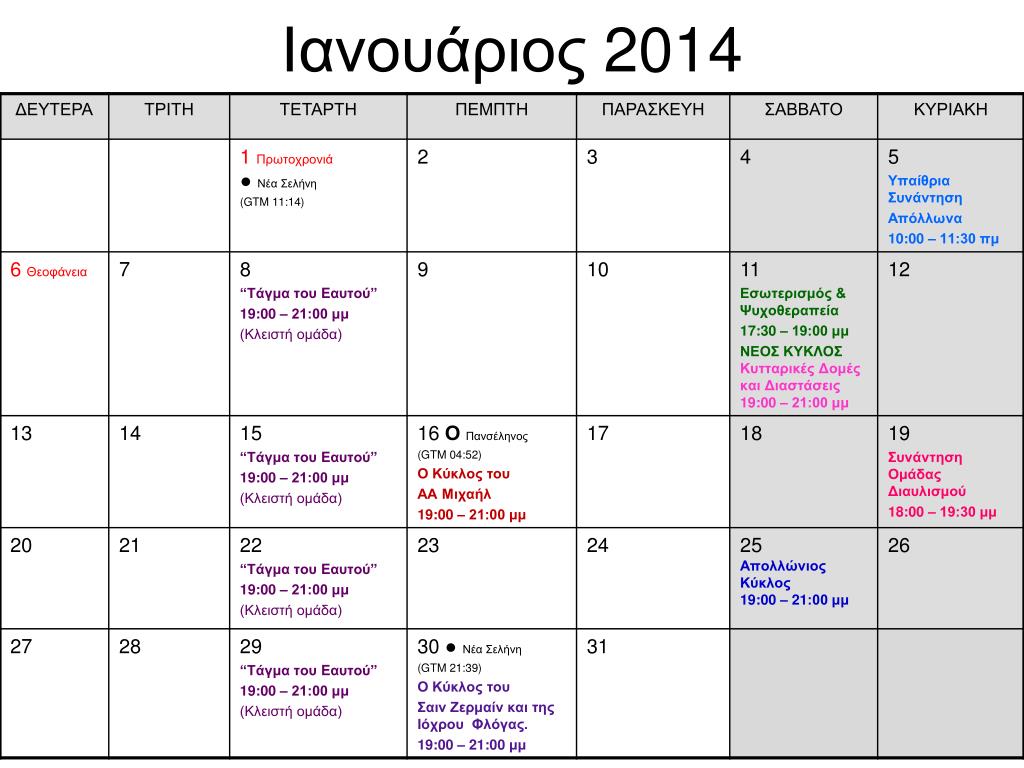 Ιανουάριος 2014

| ΔΕΥΤΕΡΑ | ΤΡΙΤΗ | ΤΕΤΑΡΤΗ | ΠΕΜΠΤΗ | ΠΑΡΑΣΚΕΥΗ | ΣΑΒΒΑΤΟ | ΚΥΡΙΑΚΗ |
|---|---|---|---|---|---|---|
| | | 1 Πρωτοχρονιά ● Νέα Σελήνη (GTM 11:14) | 2 | 3 | 4 | 5 Υπαίθρια Συνάντηση Απόλλωνα 10:00 – 11:30 πμ |
| 6 Θεοφάνεια | 7 | 8 “Τάγμα του Εαυτού” 19:00 – 21:00 μμ (Κλειστή ομάδα) | 9 | 10 | 11 Εσωτερισμός & Ψυχοθεραπεία 17:30 – 19:00 μμ ΝΕΟΣ ΚΥΚΛΟΣ Κυτταρικές Δομές και Διαστάσεις 19:00 – 21:00 μμ | 12 |
| 13 | 14 | 15 “Τάγμα του Εαυτού” 19:00 – 21:00 μμ (Κλειστή ομάδα) | 16 Ο Πανσέληνος (GTM 04:52) Ο Κύκλος του ΑΑ Μιχαήλ 19:00 – 21:00 μμ | 17 | 18 | 19 Συνάντηση Ομάδας Διαυλισμού 18:00 – 19:30 μμ |
| 20 | 21 | 22 “Τάγμα του Εαυτού” 19:00 – 21:00 μμ (Κλειστή ομάδα) | 23 | 24 | 25 Απολλώνιος Κύκλος 19:00 – 21:00 μμ | 26 |
| 27 | 28 | 29 “Τάγμα του Εαυτού” 19:00 – 21:00 μμ (Κλειστή ομάδα) | 30 ● Νέα Σελήνη (GTM 21:39) Ο Κύκλος του Σαιν Ζερμαίν και της Ιόχρου Φλόγας. 19:00 – 21:00 μμ | 31 | | |